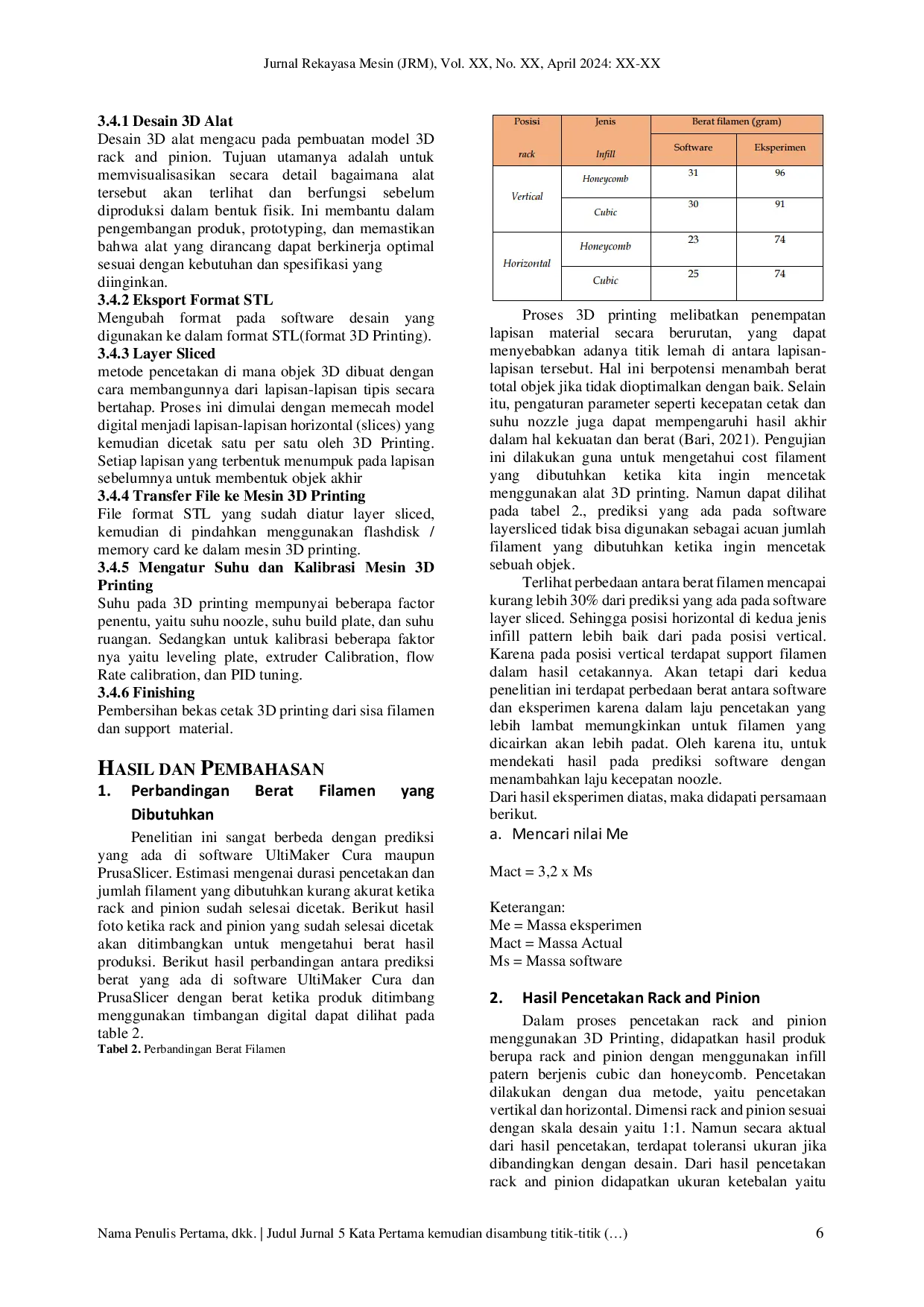 Jurnal Rekayasa Mesin (JRM), Vol. XX, No. XX, April 2024: XX-XX

3.4.1 Desain 3D Alat
Desain 3D alat mengacu pada pembuatan model 3D rack and pinion. Tujuan utamanya adalah untuk memvisualisasikan secara detail bagaimana alat tersebut akan terlihat dan berfungsi sebelum diproduksi dalam bentuk fisik. Ini membantu dalam pengembangan produk, prototyping, dan memastikan bahwa alat yang dirancang dapat berkinerja optimal sesuai dengan kebutuhan dan spesifikasi yang diinginkan.
3.4.2 Eksport Format STL
Mengubah format pada software desain yang digunakan ke dalam format STL(format 3D Printing).
3.4.3 Layer Sliced
metode pencetakan di mana objek 3D dibuat dengan cara membangunnya dari lapisan-lapisan tipis secara bertahap. Proses ini dimulai dengan memecah model digital menjadi lapisan-lapisan horizontal (slices) yang kemudian dicetak satu per satu oleh 3D Printing. Setiap lapisan yang terbentuk menumpuk pada lapisan sebelumnya untuk membentuk objek akhir
3.4.4 Transfer File ke Mesin 3D Printing
File format STL yang sudah diatur layer sliced, kemudian di pindahkan menggunakan flashdisk / memory card ke dalam mesin 3D printing.
3.4.5 Mengatur Suhu dan Kalibrasi Mesin 3D Printing
Suhu pada 3D printing mempunyai beberapa factor penentu, yaitu suhu noozle, suhu build plate, dan suhu ruangan. Sedangkan untuk kalibrasi beberapa faktor nya yaitu leveling plate, extruder Calibration, flow Rate calibration, dan PID tuning.
3.4.6 Finishing
Pembersihan bekas cetak 3D printing dari sisa filamen dan support material.

HASIL DAN PEMBAHASAN
1. Perbandingan Berat Filamen yang Dibutuhkan

Penelitian ini sangat berbeda dengan prediksi yang ada di software UltiMaker Cura maupun PrusaSlicer. Estimasi mengenai durasi pencetakan dan jumlah filament yang dibutuhkan kurang akurat ketika rack and pinion sudah selesai dicetak. Berikut hasil foto ketika rack and pinion yang sudah selesai dicetak akan ditimbangkan untuk mengetahui berat hasil produksi. Berikut hasil perbandingan antara prediksi berat yang ada di software UltiMaker Cura dan PrusaSlicer dengan berat ketika produk ditimbang menggunakan timbangan digital dapat dilihat pada table 2.
Tabel 2. Perbandingan Berat Filamen

| Posisi rack | Jenis Infill | Berat filamen (gram) | |
|---|---|---|---|
| | | Software | Eksperimen |
| Vertical | Honeycomb | 31 | 96 |
| | Cubic | 30 | 91 |
| Horizontal | Honeycomb | 23 | 74 |
| | Cubic | 25 | 74 |

Proses 3D printing melibatkan penempatan lapisan material secara berurutan, yang dapat menyebabkan adanya titik lemah di antara lapisan-lapisan tersebut. Hal ini berpotensi menambah berat total objek jika tidak dioptimalkan dengan baik. Selain itu, pengaturan parameter seperti kecepatan cetak dan suhu nozzle juga dapat mempengaruhi hasil akhir dalam hal kekuatan dan berat (Bari, 2021). Pengujian ini dilakukan guna untuk mengetahui cost filament yang dibutuhkan ketika kita ingin mencetak menggunakan alat 3D printing. Namun dapat dilihat pada tabel 2., prediksi yang ada pada software layersliced tidak bisa digunakan sebagai acuan jumlah filament yang dibutuhkan ketika ingin mencetak sebuah objek.

Terlihat perbedaan antara berat filamen mencapai kurang lebih 30% dari prediksi yang ada pada software layer sliced. Sehingga posisi horizontal di kedua jenis infill pattern lebih baik dari pada posisi vertical. Karena pada posisi vertical terdapat support filamen dalam hasil cetakannya. Akan tetapi dari kedua penelitian ini terdapat perbedaan berat antara software dan eksperimen karena dalam laju pencetakan yang lebih lambat memungkinkan untuk filamen yang dicairkan akan lebih padat. Oleh karena itu, untuk mendekati hasil pada prediksi software dengan menambahkan laju kecepatan noozle.
Dari hasil eksperimen diatas, maka didapati persamaan berikut.
a. Mencari nilai Me

Mact = 3,2 x Ms

Keterangan:
Me = Massa eksperimen
Mact = Massa Actual
Ms = Massa software

2. Hasil Pencetakan Rack and Pinion

Dalam proses pencetakan rack and pinion menggunakan 3D Printing, didapatkan hasil produk berupa rack and pinion dengan menggunakan infill patern berjenis cubic dan honeycomb. Pencetakan dilakukan dengan dua metode, yaitu pencetakan vertikal dan horizontal. Dimensi rack and pinion sesuai dengan skala desain yaitu 1:1. Namun secara aktual dari hasil pencetakan, terdapat toleransi ukuran jika dibandingkan dengan desain. Dari hasil pencetakan rack and pinion didapatkan ukuran ketebalan yaitu

Nama Penulis Pertama, dkk. | Judul Jurnal 5 Kata Pertama kemudian disambung titik-titik (…) 6